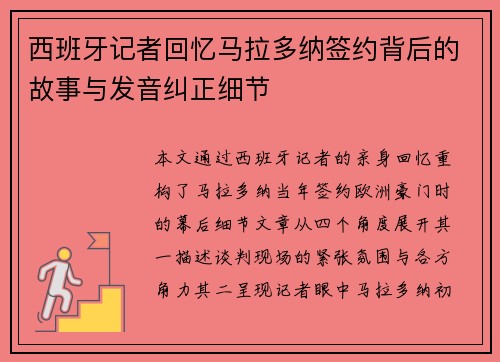 西班牙记者回忆马拉多纳签约背后的故事与发音纠正细节

本文通过西班牙记者的亲身回忆重构了马拉多纳当年签约欧洲豪门时的幕后细节文章从四个角度展开其一描述谈判现场的紧张氛围与各方角力其二呈现记者眼中马拉多纳初